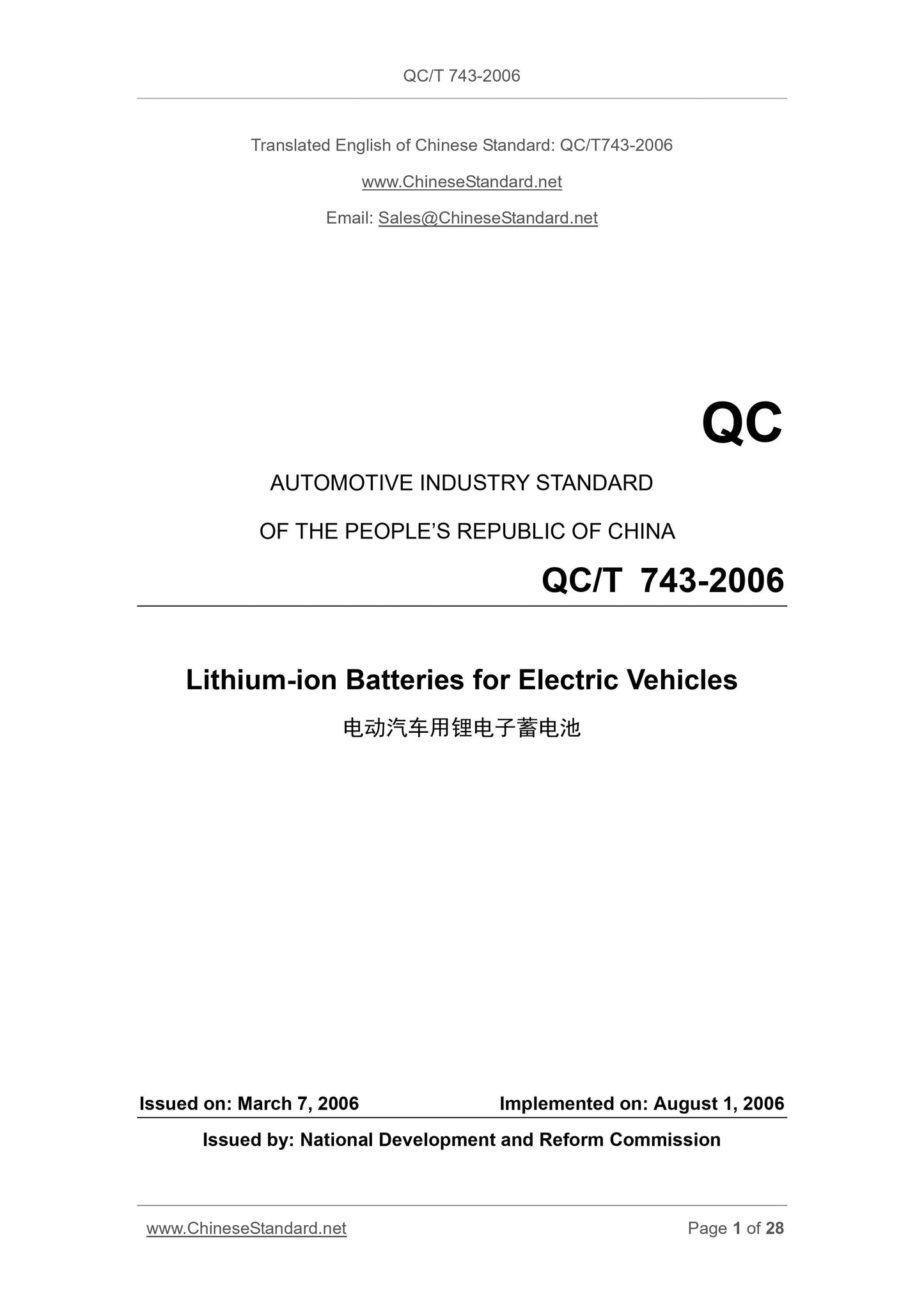 QC/T 743-2006

Translated English of Chinese Standard: QC/T743-2006

www.ChineseStandard.net

Email: Sales@ChineseStandard.net

QC

AUTOMOTIVE INDUSTRY STANDARD

OF THE PEOPLE'S REPUBLIC OF CHINA

QC/T 743-2006

Lithium-ion Batteries for Electric Vehicles

电动汽车用锂电子蓄电池

Issued on: March 7, 2006 Implemented on: August 1, 2006

Issued by: National Development and Reform Commission

www.ChineseStandard.net Page 1 of 28